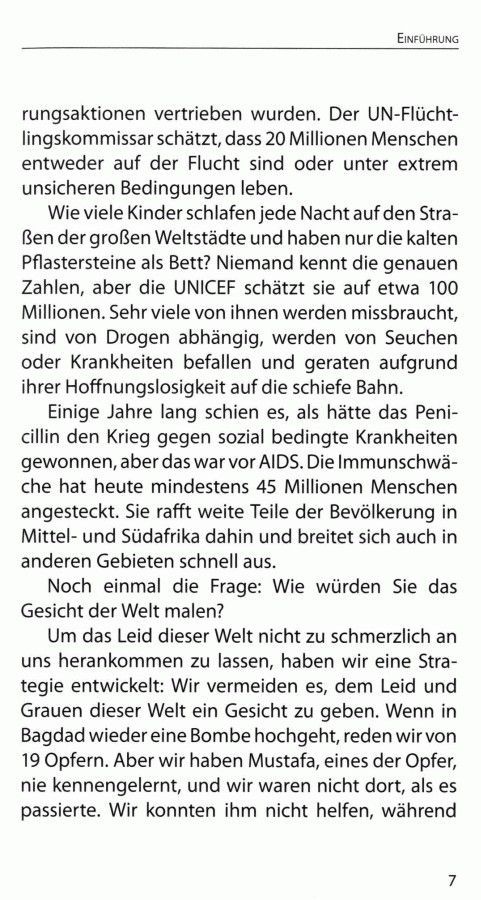 EINFÜHRUNG

rungsaktionen vertrieben wurden. Der UN-Flüchtlingskommissar schätzt, dass 20 Millionen Menschen entweder auf der Flucht sind oder unter extrem unsicheren Bedingungen leben.

Wie viele Kinder schlafen jede Nacht auf den Straßen der großen Weltstädte und haben nur die kalten Pflastersteine als Bett? Niemand kennt die genauen Zahlen, aber die UNICEF schätzt sie auf etwa 100 Millionen. Sehr viele von ihnen werden missbraucht, sind von Drogen abhängig, werden von Seuchen oder Krankheiten befallen und geraten aufgrund ihrer Hoffnungslosigkeit auf die schiefe Bahn.

Einige Jahre lang schien es, als hätte das Penicillin den Krieg gegen sozial bedingte Krankheiten gewonnen, aber das war vor AIDS. Die Immunschwäche hat heute mindestens 45 Millionen Menschen angesteckt. Sie rafft weite Teile der Bevölkerung in Mittel- und Südafrika dahin und breitet sich auch in anderen Gebieten schnell aus.

Noch einmal die Frage: Wie würden Sie das Gesicht der Welt malen?

Um das Leid dieser Welt nicht zu schmerzlich an uns herankommen zu lassen, haben wir eine Strategie entwickelt: Wir vermeiden es, dem Leid und Grauen dieser Welt ein Gesicht zu geben. Wenn in Bagdad wieder eine Bombe hochgeht, reden wir von 19 Opfern. Aber wir haben Mustafa, eines der Opfer, nie kennengelernt, und wir waren nicht dort, als es passierte. Wir konnten ihm nicht helfen, während

7